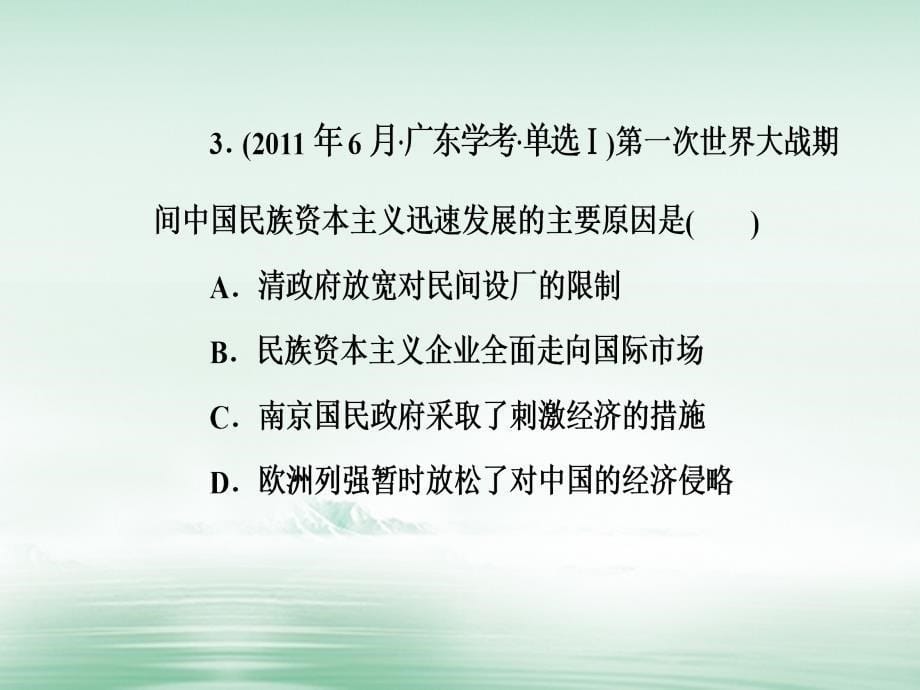 3. (2011 年 6 月·广东学考·单选Ⅰ)第一次世界大战期间中国民族资本主义迅速发展的主要原因是(　　)

A．清政府放宽对民间设厂的限制

B．民族资本主义企业全面走向国际市场

C．南京国民政府采取了刺激经济的措施

D．欧洲列强暂时放松了对中国的经济侵略